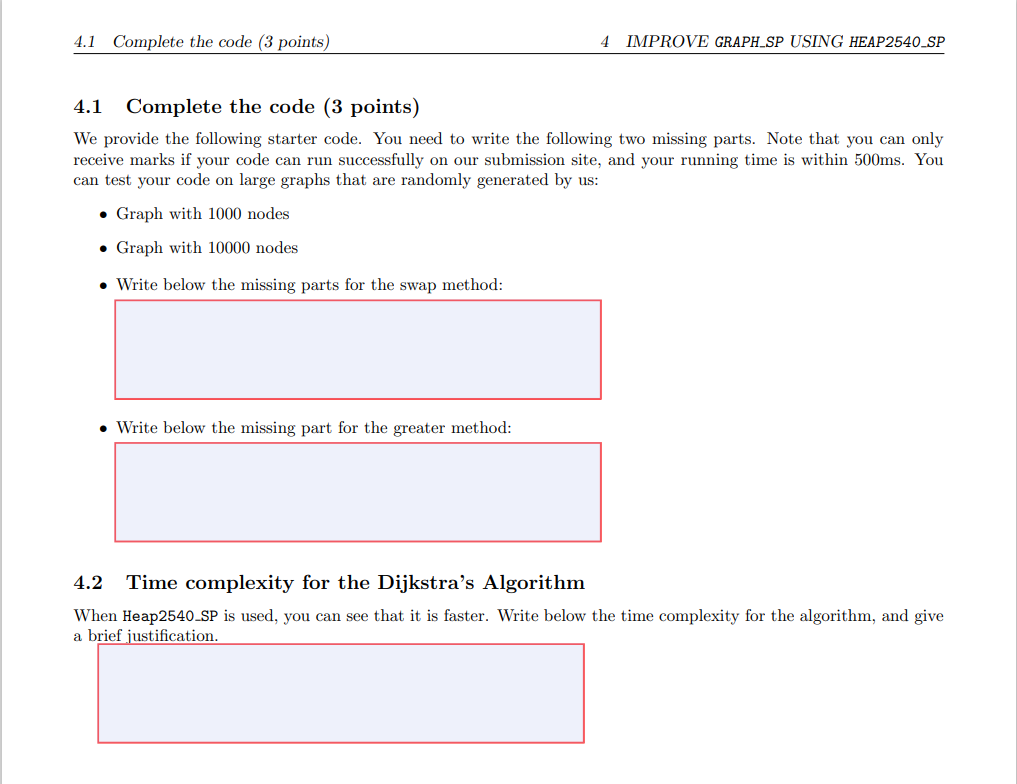 4.1 Complete the code (3 points)    4 IMPROVE GRAPH_SP USING HEAP2540_SP

4.1 Complete the code (3 points)

We provide the following starter code. You need to write the following two missing parts. Note that you can only receive marks if your code can run successfully on our submission site, and your running time is within 500ms. You can test your code on large graphs that are randomly generated by us:

• Graph with 1000 nodes

• Graph with 10000 nodes

• Write below the missing parts for the swap method:

• Write below the missing part for the greater method:

4.2 Time complexity for the Dijkstra's Algorithm

When Heap2540_SP is used, you can see that it is faster. Write below the time complexity for the algorithm, and give a brief justification.